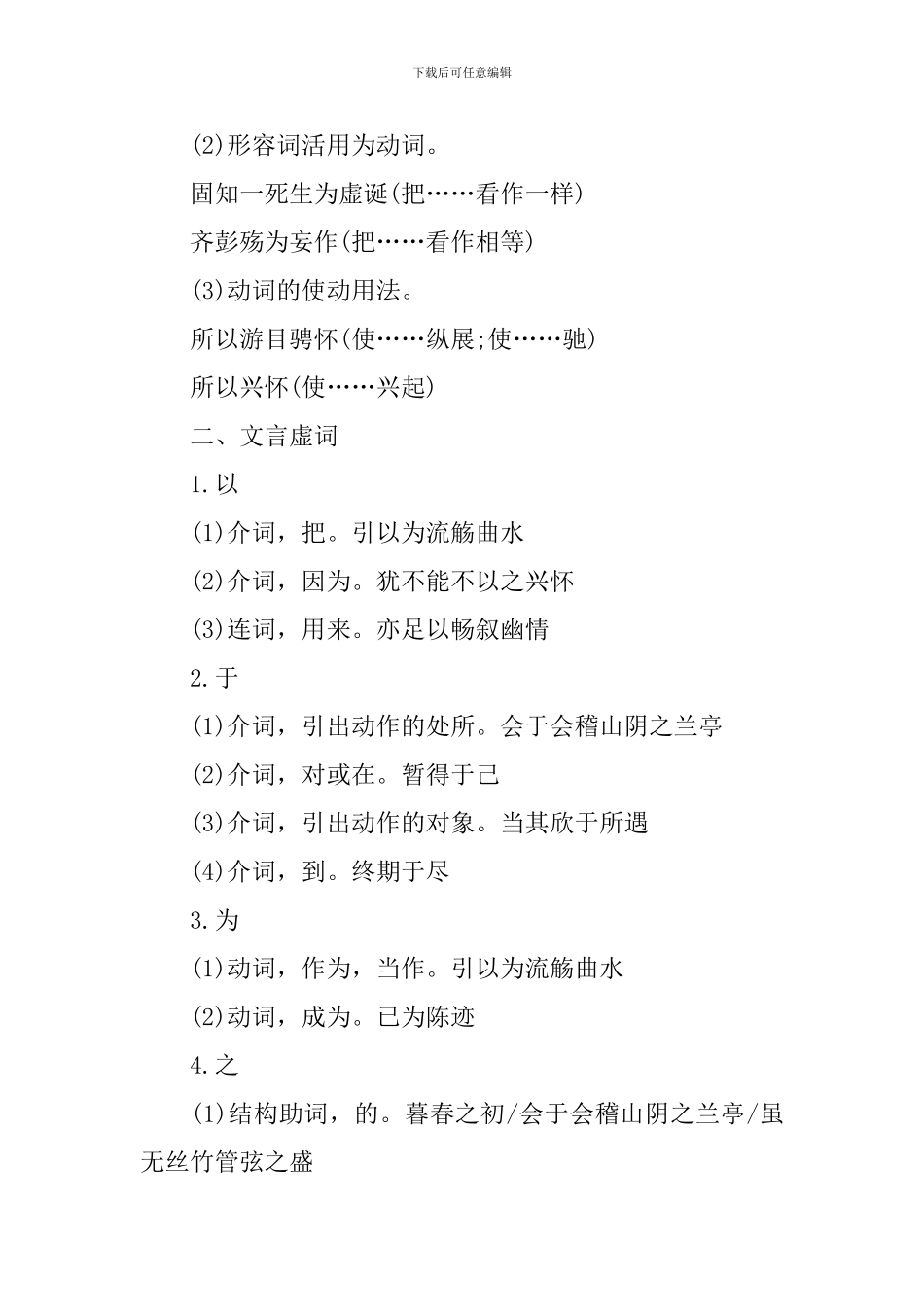 下载后可任意编辑

(2)形容词活用为动词。

固知一死生为虚诞(把……看作一样)

齐彭殇为妄作(把……看作相等)

(3)动词的使动用法。

所以游目骋怀(使……纵展;使……驰)

所以兴怀(使……兴起)

二、文言虚词

1.以

(1)介词，把。引以为流觞曲水

(2)介词，因为。犹不能不以之兴怀

(3)连词，用来。亦足以畅叙幽情

2.于

(1)介词，引出动作的处所。会于会稽山阴之兰亭

(2)介词，对或在。暂得于己

(3)介词，引出动作的对象。当其欣于所遇

(4)介词，到。终期于尽

3.为

(1)动词，作为，当作。引以为流觞曲水

(2)动词，成为。已为陈迹

4.之

(1)结构助词，的。暮春之初/会于会稽山阴之兰亭/虽无丝竹管弦之盛